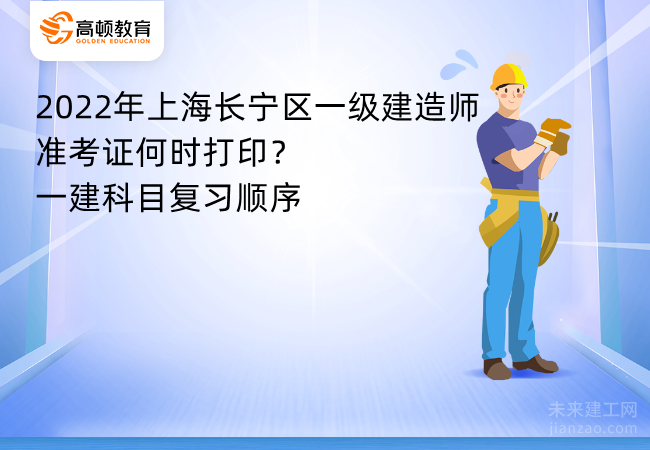 高顿教育
GOLDEN EDUCATION

2022年上海长宁区一级建造师准考证何时打印？一建科目复习顺序

未来建工网
jianzao.com